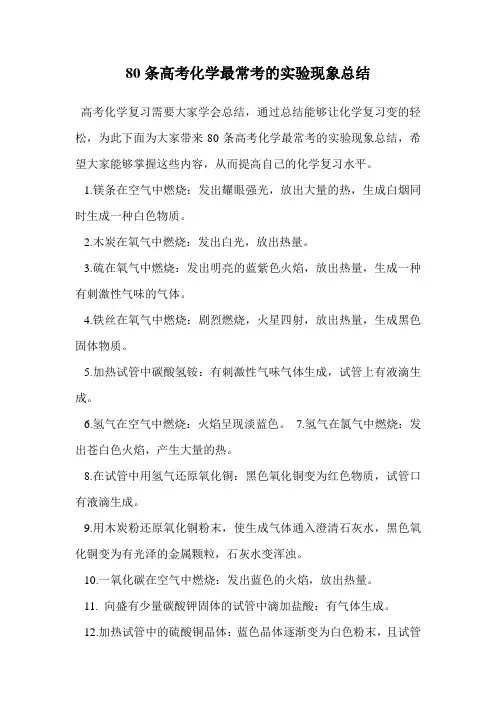 80 条高考化学最常考的实验现象总结

高考化学复习需要大家学会总结，通过总结能够让化学复习变的轻松，为此下面为大家带来 80 条高考化学最常考的实验现象总结，希望大家能够掌握这些内容，从而提高自己的化学复习水平。

1.镁条在空气中燃烧：发出耀眼强光，放出大量的热，生成白烟同时生成一种白色物质。

2.木炭在氧气中燃烧：发出白光，放出热量。

3.硫在氧气中燃烧：发出明亮的蓝紫色火焰，放出热量，生成一种有刺激性气味的气体。

4.铁丝在氧气中燃烧：剧烈燃烧，火星四射，放出热量，生成黑色固体物质。

5.加热试管中碳酸氢铵：有刺激性气味气体生成，试管上有液滴生成。

6.氢气在空气中燃烧：火焰呈现淡蓝色。 7.氢气在氯气中燃烧：发出苍白色火焰，产生大量的热。

8.在试管中用氢气还原氧化铜：黑色氧化铜变为红色物质，试管口有液滴生成。

9.用木炭粉还原氧化铜粉末，使生成气体通入澄清石灰水，黑色氧化铜变为有光泽的金属颗粒，石灰水变浑浊。

10.一氧化碳在空气中燃烧：发出蓝色的火焰，放出热量。

11. 向盛有少量碳酸钾固体的试管中滴加盐酸：有气体生成。

12.加热试管中的硫酸铜晶体：蓝色晶体逐渐变为白色粉末，且试管